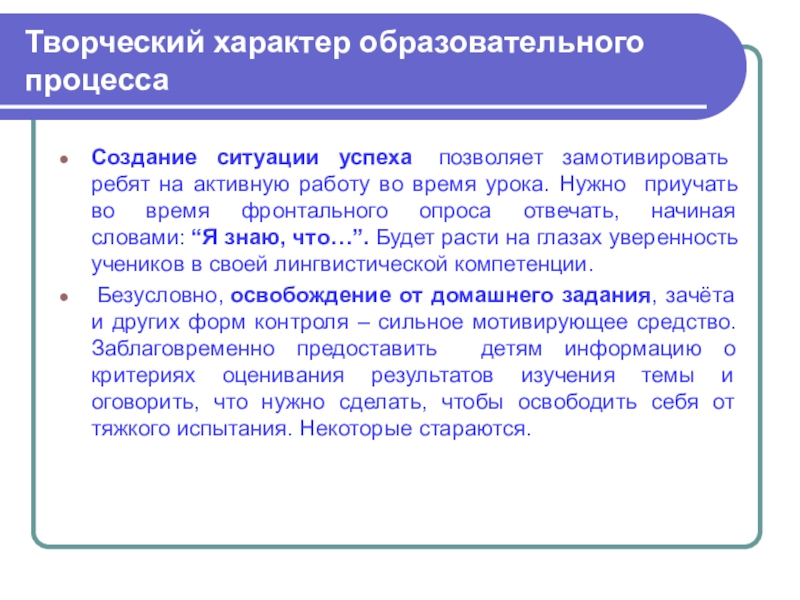 Творческий характер образовательного процесса

• Создание ситуации успеха позволяет замотивировать ребят на активную работу во время урока. Нужно приучать во время фронтального опроса отвечать, начиная словами: "Я знаю, что…". Будет расти на глазах уверенность учеников в своей лингвистической компетенции.

• Безусловно, освобождение от домашнего задания, зачёта и других форм контроля – сильное мотивирующее средство. Заблаговременно предоставить детям информацию о критериях оценивания результатов изучения темы и оговорить, что нужно сделать, чтобы освободить себя от тяжкого испытания. Некоторые стараются.